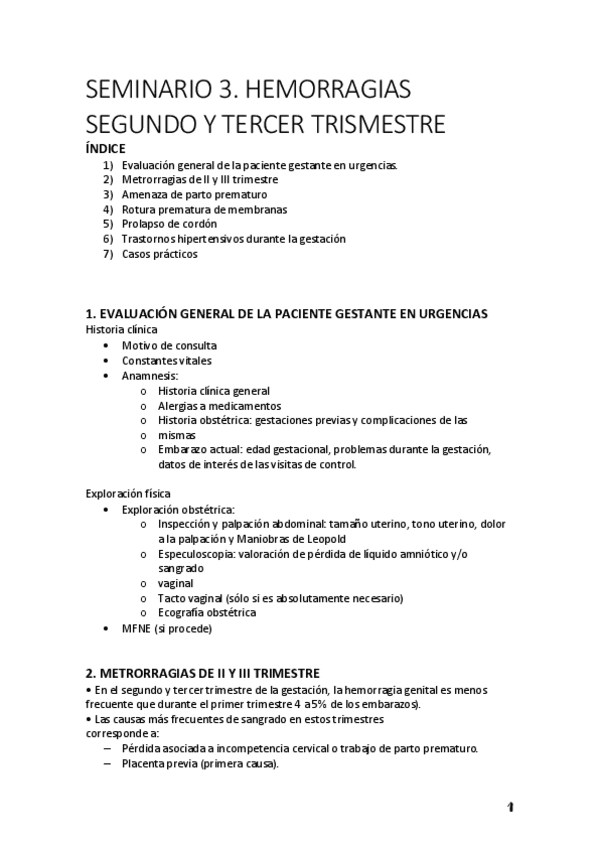 SEMINARIO 3. HEMORRAGIAS SEGUNDO Y TERCER TRISMESTRE

ÍNDICE
1) Evaluación general de la paciente gestante en urgencias.
2) Metrorragias de II y III trimestre
3) Amenaza de parto prematuro
4) Rotura prematura de membranas
5) Prolapso de cordón
6) Trastornos hipertensivos durante la gestación
7) Casos prácticos

1. EVALUACIÓN GENERAL DE LA PACIENTE GESTANTE EN URGENCIAS
Historia clínica
• Motivo de consulta
• Constantes vitales
• Anamnesis:
o Historia clínica general
o Alergias a medicamentos
o Historia obstétrica: gestaciones previas y complicaciones de las
o mismas
o Embarazo actual: edad gestacional, problemas durante la gestación, datos de interés de las visitas de control.

Exploración física
• Exploración obstétrica:
o Inspección y palpación abdominal: tamaño uterino, tono uterino, dolor a la palpación y Maniobras de Leopold
o Especuloscopia: valoración de pérdida de líquido amniótico y/o sangrado
o vaginal
o Tacto vaginal (sólo si es absolutamente necesario)
o Ecografía obstétrica
• MFNE (si procede)

2. METRORRAGIAS DE II Y III TRIMESTRE
• En el segundo y tercer trimestre de la gestación, la hemorragia genital es menos frecuente que durante el primer trimestre 4 a 5% de los embarazos).
• Las causas más frecuentes de sangrado en estos trimestres corresponde a:
– Pérdida asociada a incompetencia cervical o trabajo de parto prematuro.
– Placenta previa (primera causa).

1